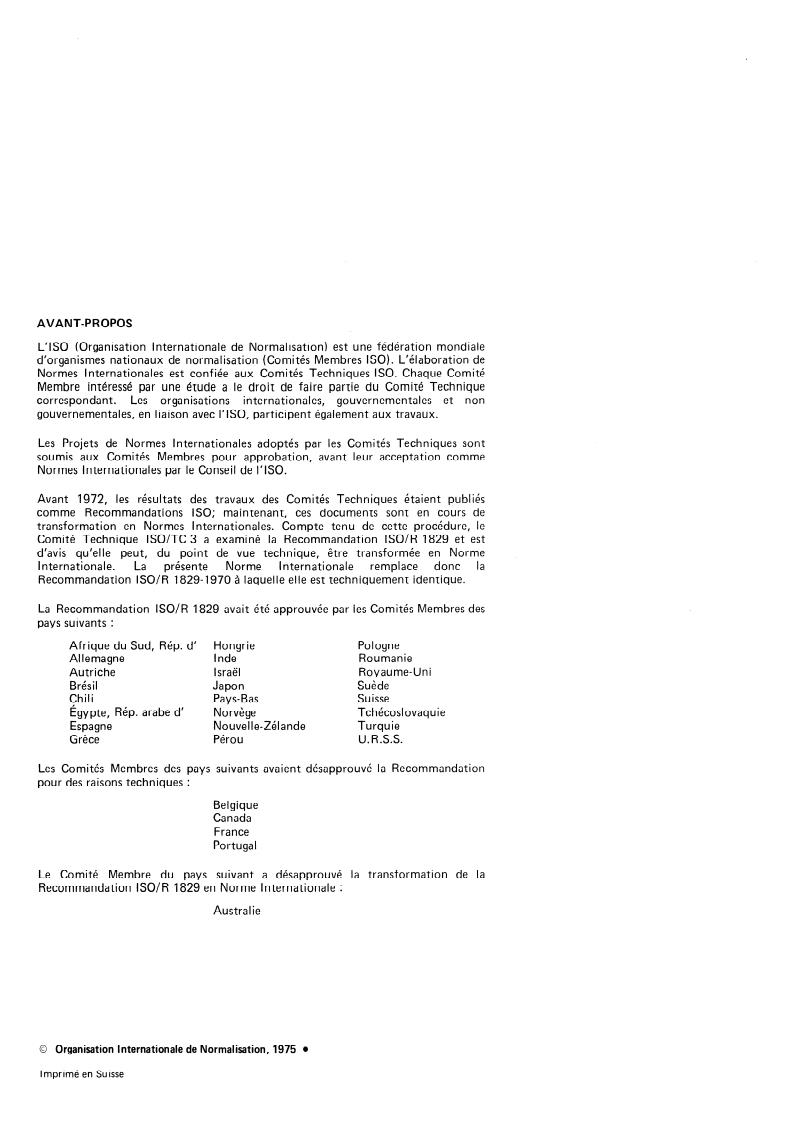 AVANT-PROPOS

L'ISO (Organisation Internationale de Normalisation) est une fédération mondiale d'organismes nationaux de normalisation (Comités Membres ISO). L'élaboration de Normes Internationales est confiée aux Comités Techniques ISO. Chaque Comité Membre intéressé par une étude a le droit de faire partie du Comité Technique correspondant. Les organisations internationales, gouvernementales et non gouvernementales, en liaison avec l'ISO, participent également aux travaux.

Les Projets de Normes Internationales adoptés par les Comités Techniques sont soumis aux Comités Membres pour approbation, avant leur acceptation comme Normes Internationales par le Conseil de l'ISO.

Avant 1972, les résultats des travaux des Comités Techniques étaient publiés comme Recommandations ISO; maintenant, ces documents sont en cours de transformation en Normes Internationales. Compte tenu de cette procédure, le Comité Technique ISO/TC 3 a examiné la Recommandation ISO/R 1829 et est d'avis qu'elle peut, du point de vue technique, être transformée en Norme Internationale. La présente Norme Internationale remplace donc la Recommandation ISO/R 1829-1970 à laquelle elle est techniquement identique.

La Recommandation ISO/R 1829 avait été approuvée par les Comités Membres des pays suivants :

Afrique du Sud, Rép. d'
Allemagne
Autriche
Brésil
Chili
Égypte, Rép. arabe d'
Espagne
Grèce

Hongrie
Inde
Israël
Japon
Pays-Bas
Norvège
Nouvelle-Zélande
Pérou

Pologne
Roumanie
Royaume-Uni
Suède
Suisse
Tchécoslovaquie
Turquie
U.R.S.S.

Les Comités Membres des pays suivants avaient désapprouvé la Recommandation pour des raisons techniques :

Belgique
Canada
France
Portugal

Le Comité Membre du pays suivant a désapprouvé la transformation de la Recommandation ISO/R 1829 en Norme Internationale :

Australie

© Organisation Internationale de Normalisation, 1975 •

Imprimé en Suisse